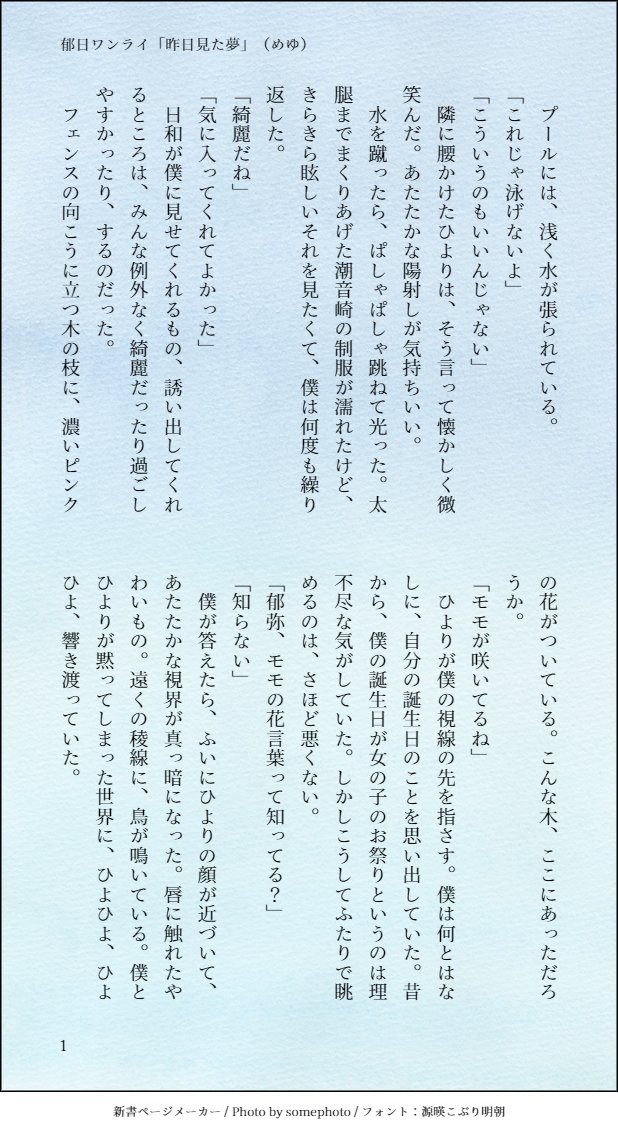 郁日ワンライ「昨日見た夢」（めゆ）

プールには、浅く水が張られている。
「これじゃ泳げないよ」
「こういうのもいいんじゃない」
隣に腰かけたひよりは、そう言って懐かしく微笑んだ。あたたかな陽射しが気持ちいい。
水を蹴ったら、ぱしゃぱしゃ跳ねて光った。太腿までまくりあげた潮音崎の制服が濡れたけど、きらきら眩しいそれを見たくて、僕は何度も繰り返した。
「綺麗だね」
「気に入ってくれてよかった」
日和が僕に見せてくれるもの、誘い出してくれるところは、みんな例外なく綺麗だったり過ごしやすかったり、するのだった。
フェンスの向こうに立つ木の枝に、濃いピンクの花がついている。こんな木、ここにあっただろうか。
「モモが咲いてるね」
ひよりが僕の視線の先を指さす。僕は何とはなしに、自分の誕生日のことを思い出していた。昔から、僕の誕生日が女の子のお祭りというのは理不尽な気がしていた。しかしこうしてふたりで眺めるのは、さほど悪くない。
「郁弥、モモの花言葉って知ってる？」
「知らない」
僕が答えたら、ふいにひよりの顔が近づいて、あたたかな視界が真っ暗になった。唇に触れたやわいもの。遠くの稜線に、鳥が鳴いている。僕とひよりが黙ってしまった世界に、ひよひよ、ひよひよ、響き渡っていた。

1

新書ページメーカー / Photo by somephoto / フォント：源暎こぶり明朝